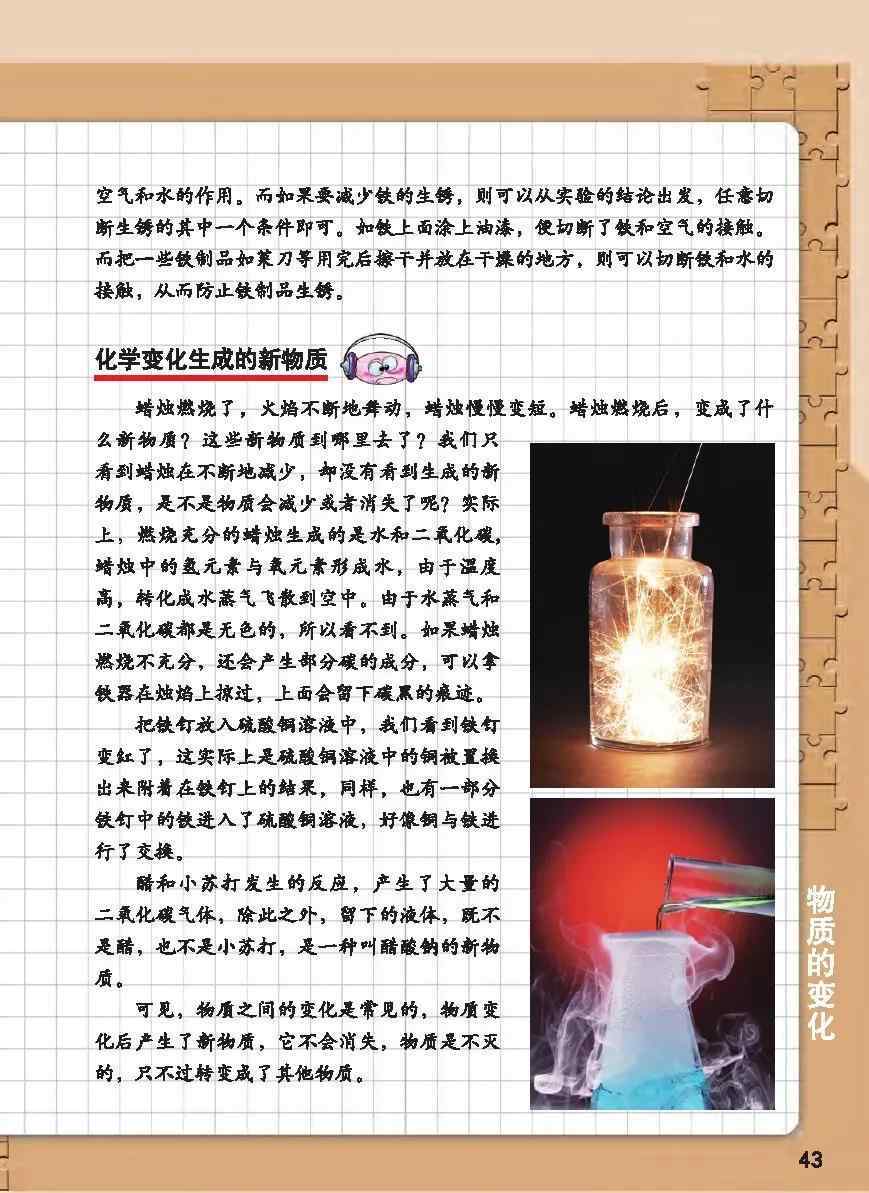 空气和水的作用。而如果要减少铁的生锈，则可以从实验的结论出发，任意切断生锈的其中一个条件即可。如铁上面涂上油漆，便切断了铁和空气的接触。而把一些铁制品如菜刀等用完后擦干并放在干燥的地方，则可以切断铁和水的接触，从而防止铁制品生锈。

化学变化生成的新物质

蜡烛燃烧了，火焰不断地舞动，蜡烛慢慢变短。蜡烛燃烧后，变成了什么新物质？这些新物质到哪里去了？我们只看到蜡烛在不断地减少，却没有看到生成的新物质，是不是物质会减少或者消失了呢？实际上，燃烧充分的蜡烛生成的是水和二氧化碳，蜡烛中的氢元素与氧元素形成水，由于温度高，转化成水蒸气飞散到空中。由于水蒸气和二氧化碳都是无色的，所以看不到。如果蜡烛燃烧不充分，还会产生部分碳的成分，可以拿铁器在烛焰上掠过，上面会留下碳黑的痕迹。

把铁钉放入硫酸铜溶液中，我们看到铁钉变红了，这实际上是硫酸铜溶液中的铜被置换出来附着在铁钉上的结果，同样，也有一部分铁钉中的铁进入了硫酸铜溶液，好像铜与铁进行了交换。

醋和小苏打发生的反应，产生了大量的二氧化碳气体，除此之外，留下的液体，既不是醋，也不是小苏打，是一种叫醋酸钠的新物质。

可见，物质之间的变化是常见的，物质变化后产生了新物质，它不会消失，物质是不灭的，只不过转变成了其他物质。

物质的变化

43